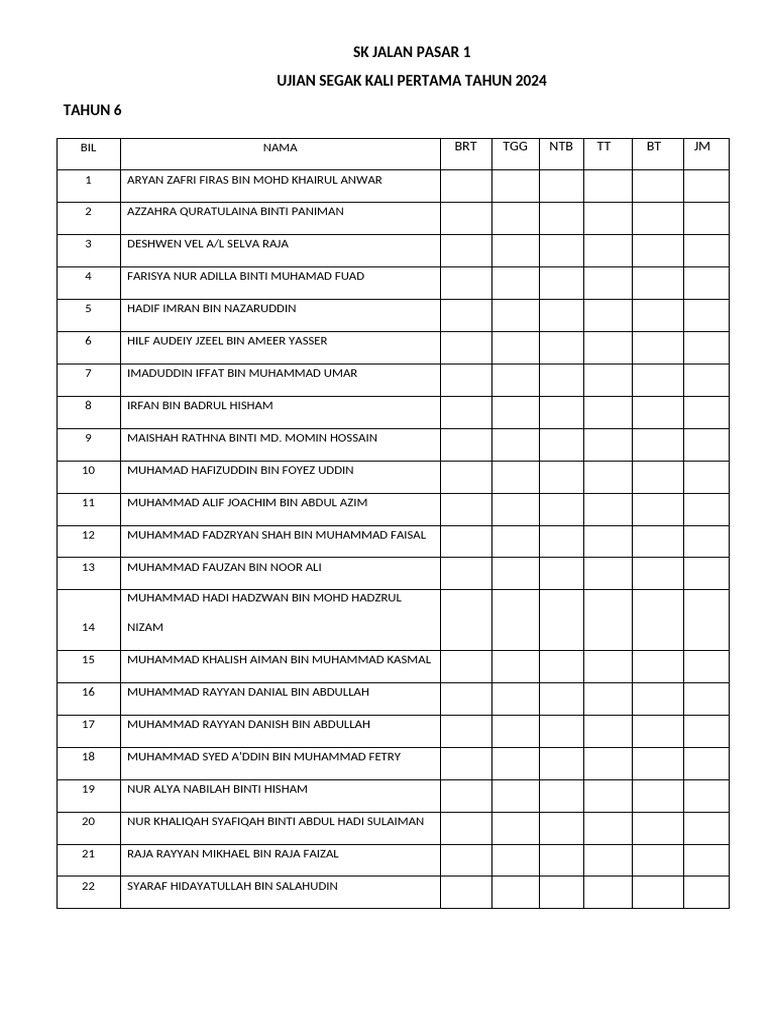 SK JALAN PASAR 1

UJIAN SEGAK KALI PERTAMA TAHUN 2024

TAHUN 6

| BIL | NAMA | BRT | TGG | NTB | TT | BT | JM |
|---|---|---|---|---|---|---|---|
| 1 | ARYAN ZAFRI FIRAS BIN MOHD KHAIRUL ANWAR | | | | | | |
| 2 | AZZAHRA QURATULAINA BINTI PANIMAN | | | | | | |
| 3 | DESHWEN VEL A/L SELVA RAJA | | | | | | |
| 4 | FARISYA NUR ADILLA BINTI MUHAMAD FUAD | | | | | | |
| 5 | HADIF IMRAN BIN NAZARUDDIN | | | | | | |
| 6 | HILF AUDEIY JZEEL BIN AMEER YASSER | | | | | | |
| 7 | IMADUDDIN IFFAT BIN MUHAMMAD UMAR | | | | | | |
| 8 | IRFAN BIN BADRUL HISHAM | | | | | | |
| 9 | MAISHAH RATHNA BINTI MD. MOMIN HOSSAIN | | | | | | |
| 10 | MUHAMAD HAFIZUDDIN BIN FOYEZ UDDIN | | | | | | |
| 11 | MUHAMMAD ALIF JOACHIM BIN ABDUL AZIM | | | | | | |
| 12 | MUHAMMAD FADZRYAN SHAH BIN MUHAMMAD FAISAL | | | | | | |
| 13 | MUHAMMAD FAUZAN BIN NOOR ALI | | | | | | |
| 14 | MUHAMMAD HADI HADZWAN BIN MOHD HADZRUL NIZAM | | | | | | |
| 15 | MUHAMMAD KHALISH AIMAN BIN MUHAMMAD KASMAL | | | | | | |
| 16 | MUHAMMAD RAYYAN DANIAL BIN ABDULLAH | | | | | | |
| 17 | MUHAMMAD RAYYAN DANISH BIN ABDULLAH | | | | | | |
| 18 | MUHAMMAD SYED A'DDIN BIN MUHAMMAD FETRY | | | | | | |
| 19 | NUR ALYA NABILAH BINTI HISHAM | | | | | | |
| 20 | NUR KHALIQAH SYAFIQAH BINTI ABDUL HADI SULAIMAN | | | | | | |
| 21 | RAJA RAYYAN MIKHAEL BIN RAJA FAIZAL | | | | | | |
| 22 | SYARAF HIDAYATULLAH BIN SALAHUDIN | | | | | | |